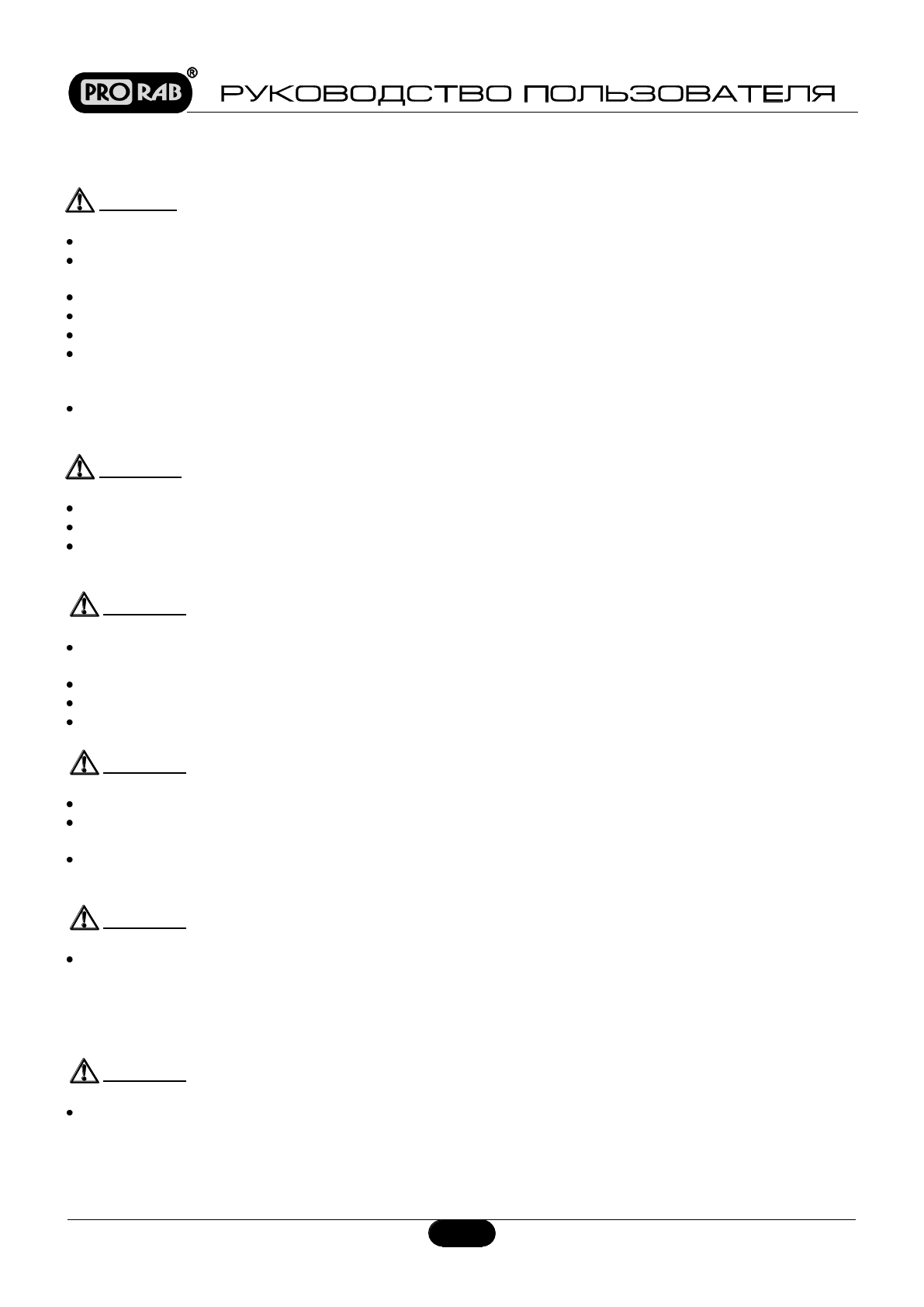 PRO RAB®

РУКОВОДСТВО ПОЛЬЗОВАТЕЛЯ